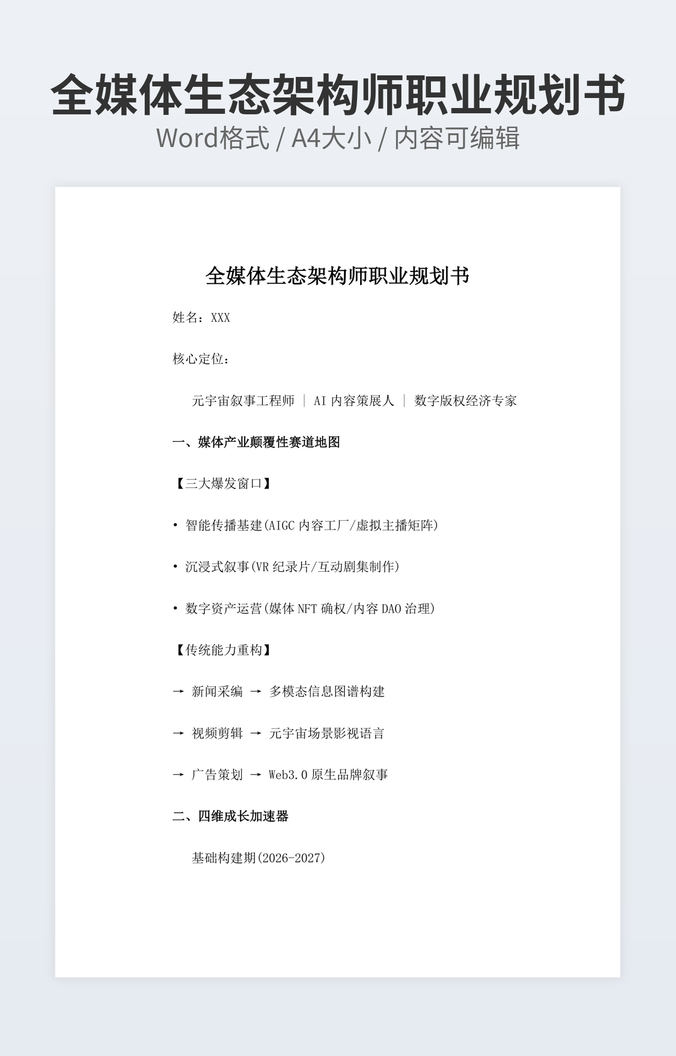 全媒体生态架构师职业规划书
Word格式 / A4大小 / 内容可编辑

全媒体生态架构师职业规划书

姓名：XXX

核心定位：

元宇宙叙事工程师 | AI 内容策展人 | 数字版权经济专家

一、媒体产业颠覆性赛道地图

【三大爆发窗口】

• 智能传播基建(AIGC 内容工厂/虚拟主播矩阵)

• 沉浸式叙事(VR 纪录片/互动剧集制作)

• 数字资产运营(媒体 NFT 确权/内容 DAO 治理)

【传统能力重构】

→ 新闻采编 → 多模态信息图谱构建

→ 视频剪辑 → 元宇宙场景影视语言

→ 广告策划 → Web3.0 原生品牌叙事

二、四维成长加速器

基础构建期(2026-2027)